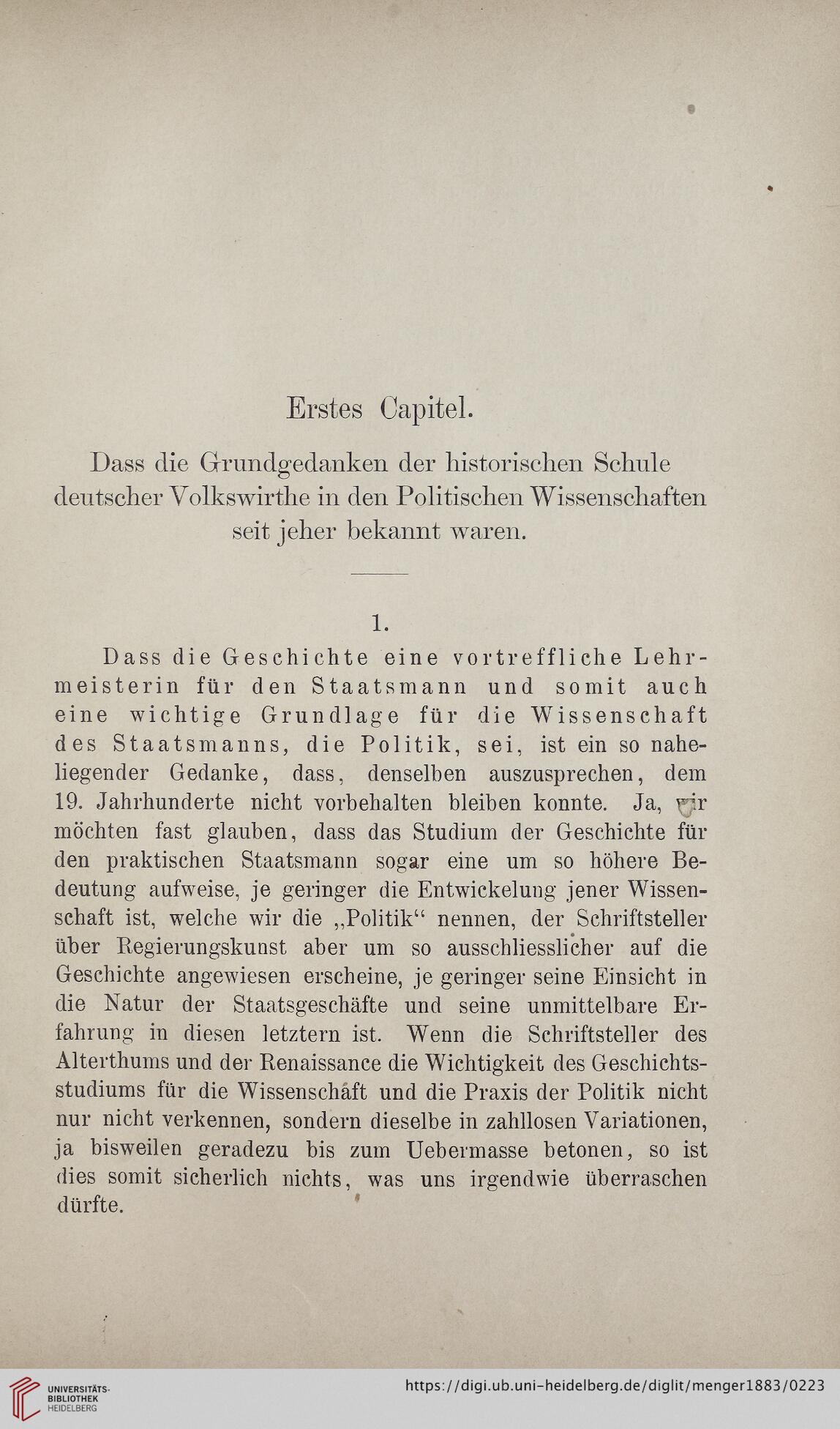 Erstes Capitel.

Dass die Grundgedanken der historischen Schule deutscher Volkswirthe in den Politischen Wissenschaften seit jeher bekannt waren.

1.

Dass die Geschichte eine vortreffliche Lehrmeisterin für den Staatsmann und somit auch eine wichtige Grundlage für die Wissenschaft des Staatsmanns, die Politik, sei, ist ein so naheliegender Gedanke, dass, denselben auszusprechen, dem 19. Jahrhunderte nicht vorbehalten bleiben konnte. Ja, wir möchten fast glauben, dass das Studium der Geschichte für den praktischen Staatsmann sogar eine um so höhere Bedeutung aufweise, je geringer die Entwickelung jener Wissenschaft ist, welche wir die „Politik“ nennen, der Schriftsteller über Regierungskunst aber um so ausschliesslicher auf die Geschichte angewiesen erscheine, je geringer seine Einsicht in die Natur der Staatsgeschäfte und seine unmittelbare Erfahrung in diesen letztern ist. Wenn die Schriftsteller des Alterthums und der Renaissance die Wichtigkeit des Geschichtsstudiums für die Wissenschaft und die Praxis der Politik nicht nur nicht verkennen, sondern dieselbe in zahllosen Variationen, ja bisweilen geradezu bis zum Uebermasse betonen, so ist dies somit sicherlich nichts, was uns irgendwie überraschen dürfte.

UNIVERSITÄTS-BIBLIOTHEK HEIDELBERG
https://digi.ub.uni-heidelberg.de/diglit/menger1883/0223